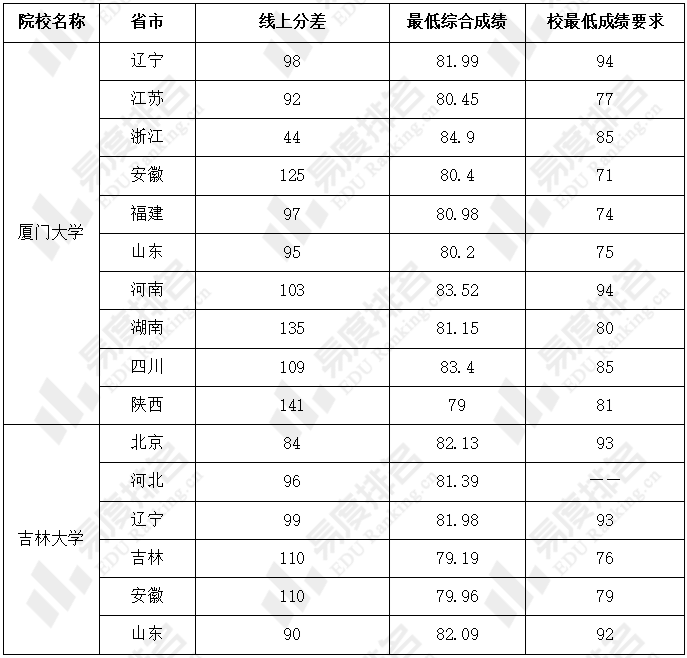 | 院校名称 | 省市 | 线上分差 | 最低综合成绩 | 校最低成绩要求 |
|---|---|---|---|---|
| 厦门大学 | 辽宁 | 98 | 81.99 | 94 |
| | 江苏 | 92 | 80.45 | 77 |
| | 浙江 | 44 | 84.9 | 85 |
| | 安徽 | 125 | 80.4 | 71 |
| | 福建 | 97 | 80.98 | 74 |
| | 山东 | 95 | 80.2 | 75 |
| | 河南 | 103 | 83.52 | 94 |
| | 湖南 | 135 | 81.15 | 80 |
| | 四川 | 109 | 83.4 | 85 |
| | 陕西 | 141 | 79 | 81 |
| 吉林大学 | 北京 | 84 | 82.13 | 93 |
| | 河北 | 96 | 81.39 | —— |
| | 辽宁 | 99 | 81.98 | 93 |
| | 吉林 | 110 | 79.19 | 76 |
| | 安徽 | 110 | 79.96 | 79 |
| | 山东 | 90 | 82.09 | 92 |

易度排名 EDU Ranking.cn